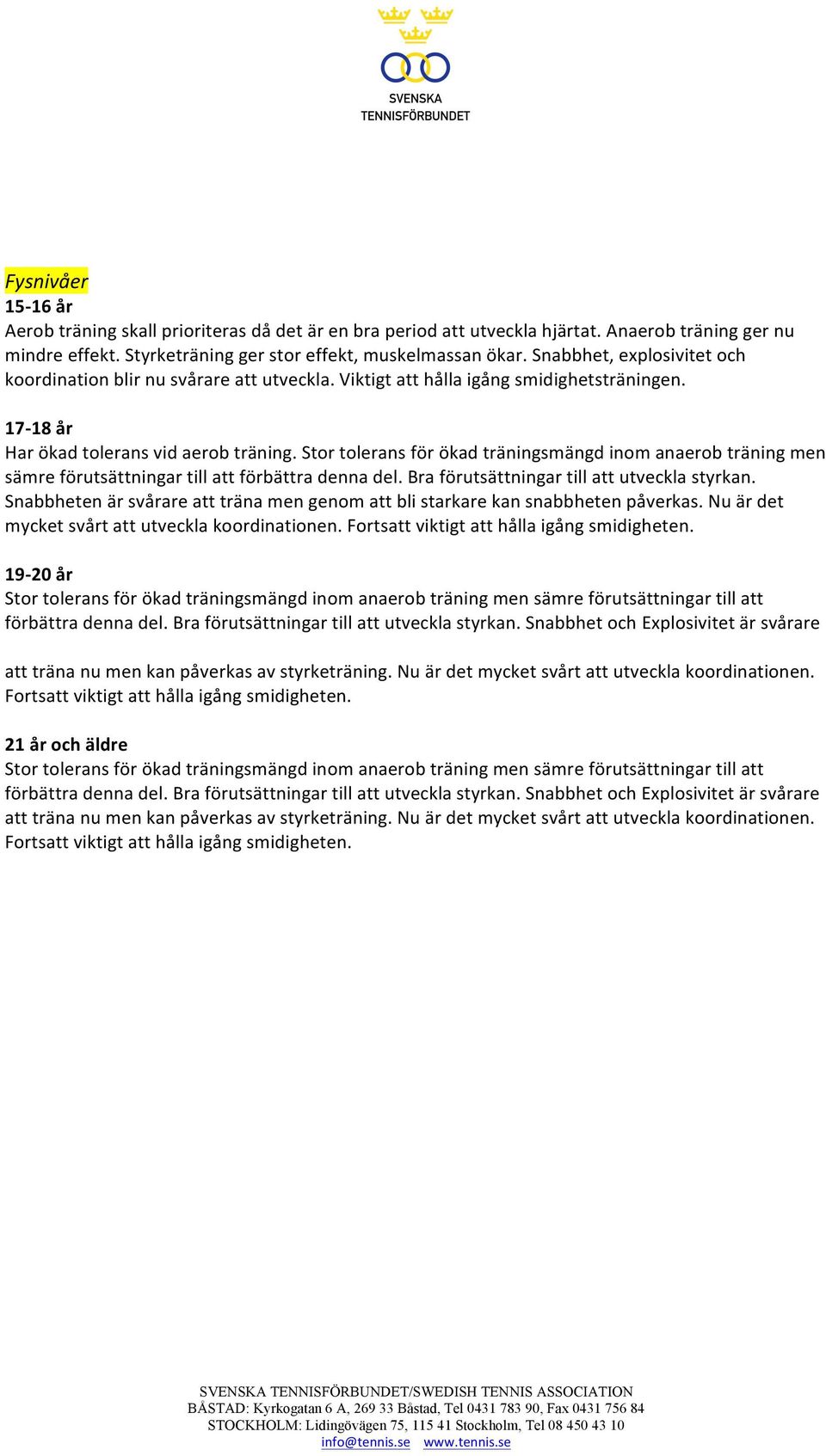 SVENSKA
TENNISFÖRBUNDET

Fysnivåer
15-16 år
Aerob träning skall prioriteras då det är en bra period att utveckla hjärtat. Anaerob träning ger nu mindre effekt. Styrketräning ger stor effekt, muskelmassan ökar. Snabbhet, explosivitet och koordination blir nu svårare att utveckla. Viktigt att hålla igång smidighetsträningen.

17-18 år
Har ökad tolerans vid aerob träning. Stor tolerans för ökad träningsmängd inom anaerob träning men sämre förutsättningar till att förbättra denna del. Bra förutsättningar till att utveckla styrkan. Snabbheten är svårare att träna men genom att bli starkare kan snabbheten påverkas. Nu är det mycket svårt att utveckla koordinationen. Fortsatt viktigt att hålla igång smidigheten.

19-20 år
Stor tolerans för ökad träningsmängd inom anaerob träning men sämre förutsättningar till att förbättra denna del. Bra förutsättningar till att utveckla styrkan. Snabbhet och Explosivitet är svårare

att träna nu men kan påverkas av styrketräning. Nu är det mycket svårt att utveckla koordinationen. Fortsatt viktigt att hålla igång smidigheten.

21 år och äldre
Stor tolerans för ökad träningsmängd inom anaerob träning men sämre förutsättningar till att förbättra denna del. Bra förutsättningar till att utveckla styrkan. Snabbhet och Explosivitet är svårare att träna nu men kan påverkas av styrketräning. Nu är det mycket svårt att utveckla koordinationen. Fortsatt viktigt att hålla igång smidigheten.

SVENSKA TENNISFÖRBUNDET/SWEDISH TENNIS ASSOCIATION
BÅSTAD: Kyrkogatan 6 A, 269 33 Båstad, Tel 0431 783 90, Fax 0431 756 84
STOCKHOLM: Lidingövägen 75, 115 41 Stockholm, Tel 08 450 43 10
info@tennis.se www.tennis.se